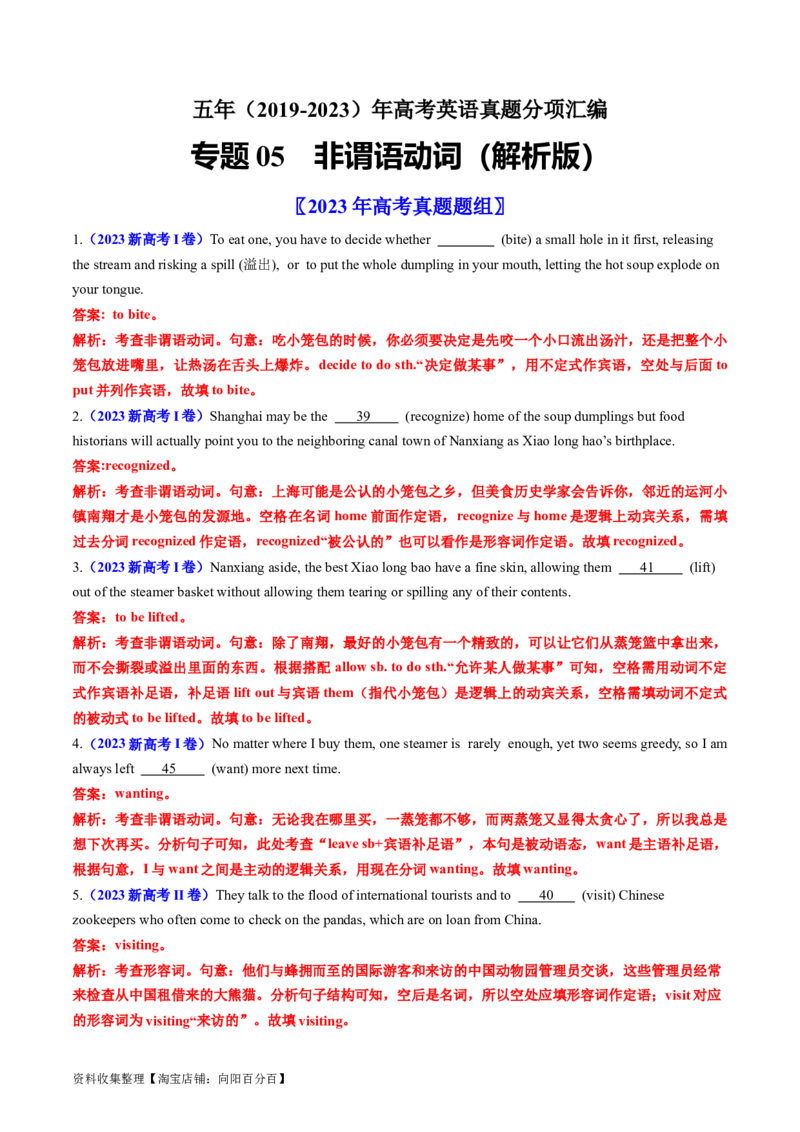 五年（2019-2023）年高考英语真题分项汇编

专题 05 非谓语动词（解析版）

〖2023 年高考真题题组〗

1.（2023 新高考 I 卷）To eat one, you have to decide whether ________ (bite) a small hole in it first, releasing the stream and risking a spill (溢出), or to put the whole dumpling in your mouth, letting the hot soup explode on your tongue.

答案：to bite。

解析：考查非谓语动词。句意：吃小笼包的时候，你必须要决定是先咬一个小口流出汤汁，还是把整个小笼包放进嘴里，让热汤在舌头上爆炸。decide to do sth.“决定做某事”，用不定式作宾语，空处与后面 to put 并列作宾语，故填 to bite。

2.（2023 新高考 I 卷）Shanghai may be the ___39___ (recognize) home of the soup dumplings but food historians will actually point you to the neighboring canal town of Nanxiang as Xiao long hao's birthplace.

答案:recognized。

解析：考查非谓语动词。句意：上海可能是公认的小笼包之乡，但美食历史学家会告诉你，邻近的运河小镇南翔才是小笼包的发源地。空格在名词 home 前面作定语，recognize 与 home 是逻辑上动宾关系，需填过去分词 recognized 作定语，recognized“被公认的”也可以看作是形容词作定语。故填 recognized。

3.（2023 新高考 I 卷）Nanxiang aside, the best Xiao long bao have a fine skin, allowing them ___41___ (lift) out of the steamer basket without allowing them tearing or spilling any of their contents.

答案：to be lifted。

解析：考查非谓语动词。句意：除了南翔，最好的小笼包有一个精致的，可以让它们从蒸笼篮中拿出来，而不会撕裂或溢出里面的东西。根据搭配 allow sb. to do sth.“允许某人做某事”可知，空格需用动词不定式作宾语补足语，补足语 lift out 与宾语 them（指代小笼包）是逻辑上的动宾关系，空格需填动词不定式的被动式 to be lifted。故填 to be lifted。

4.（2023 新高考 I 卷）No matter where I buy them, one steamer is rarely enough, yet two seems greedy, so I am always left ___45___ (want) more next time.

答案：wanting。

解析：考查非谓语动词。句意：无论我在哪里买，一蒸笼都不够，而两蒸笼又显得太贪心了，所以我总是想下次再买。分析句子可知，此处考查“leave sb+宾语补足语”，本句是被动语态，want 是主语补足语，根据句意，I 与 want 之间是主动的逻辑关系，用现在分词 wanting。故填 wanting。

5.（2023 新高考 II 卷）They talk to the flood of international tourists and to ___40___ (visit) Chinese zookeepers who often come to check on the pandas, which are on loan from China.

答案：visiting。

解析：考查形容词。句意：他们与蜂拥而至的国际游客和来访的中国动物园管理员交谈，这些管理员经常来检查从中国租借来的大熊猫。分析句子结构可知，空后是名词，所以空处应填形容词作定语；visit 对应的形容词为 visiting“来访的”。故填 visiting。

资料收集整理【淘宝店铺：向阳百分百】